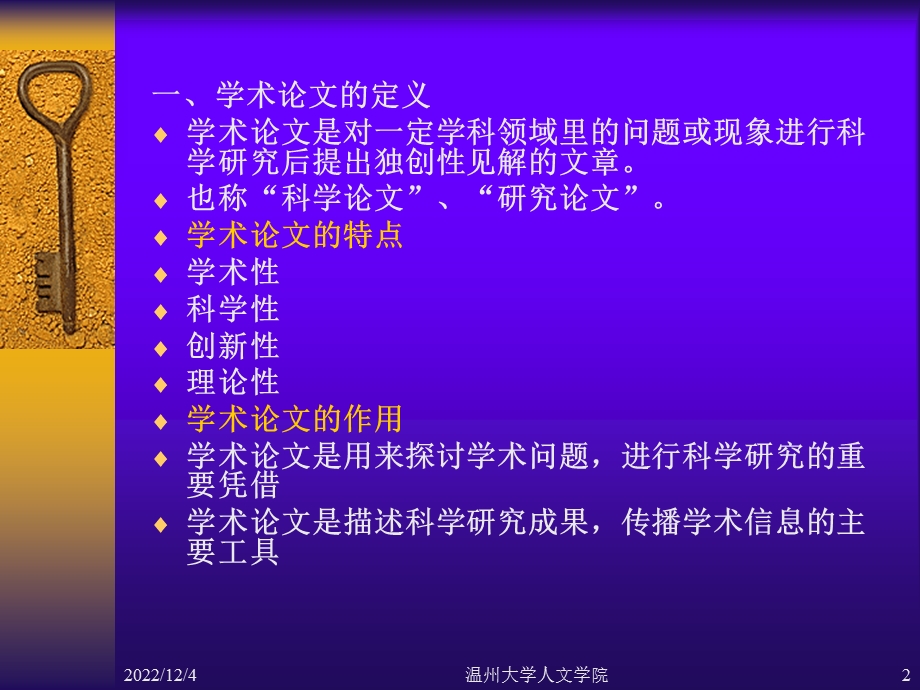 一、学术论文的定义

♦ 学术论文是对一定学科领域里的问题或现象进行科学研究后提出独创性见解的文章。
♦ 也称“科学论文”、“研究论文”。
♦ 学术论文的特点
♦ 学术性
♦ 科学性
♦ 创新性
♦ 理论性
♦ 学术论文的作用
♦ 学术论文是用来探讨学术问题，进行科学研究的重要凭借
♦ 学术论文是描述科学研究成果，传播学术信息的主要工具

2022/12/4
温州大学人文学院
2